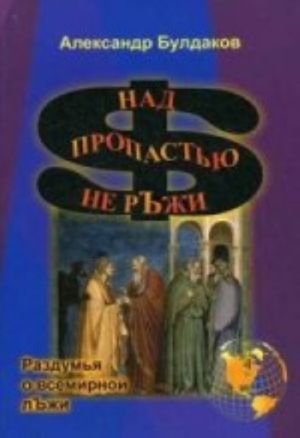 Александр Булдаков

НАД ПРОПАСТЬЮ НЕ РЪЖИ

Раздумья о всемирной лЪжи